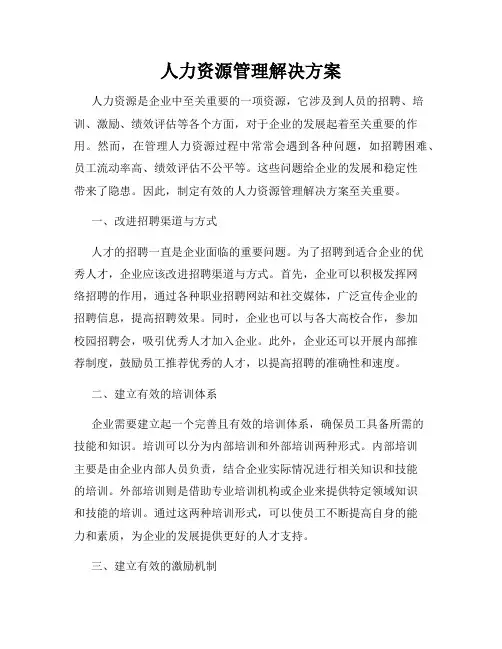 人力资源管理解决方案

人力资源是企业中至关重要的一项资源，它涉及到人员的招聘、培训、激励、绩效评估等各个方面，对于企业的发展起着至关重要的作用。然而，在管理人力资源过程中常常会遇到各种问题，如招聘困难、员工流动率高、绩效评估不公平等。这些问题给企业的发展和稳定性带来了隐患。因此，制定有效的人力资源管理解决方案至关重要。

一、改进招聘渠道与方式

人才的招聘一直是企业面临的重要问题。为了招聘到适合企业的优秀人才，企业应该改进招聘渠道与方式。首先，企业可以积极发挥网络招聘的作用，通过各种职业招聘网站和社交媒体，广泛宣传企业的招聘信息，提高招聘效果。同时，企业也可以与各大高校合作，参加校园招聘会，吸引优秀人才加入企业。此外，企业还可以开展内部推荐制度，鼓励员工推荐优秀的人才，以提高招聘的准确性和速度。

二、建立有效的培训体系

企业需要建立起一个完善且有效的培训体系，确保员工具备所需的技能和知识。培训可以分为内部培训和外部培训两种形式。内部培训主要是由企业内部人员负责，结合企业实际情况进行相关知识和技能的培训。外部培训则是借助专业培训机构或企业来提供特定领域知识和技能的培训。通过这两种培训形式，可以使员工不断提高自身的能力和素质，为企业的发展提供更好的人才支持。

三、建立有效的激励机制